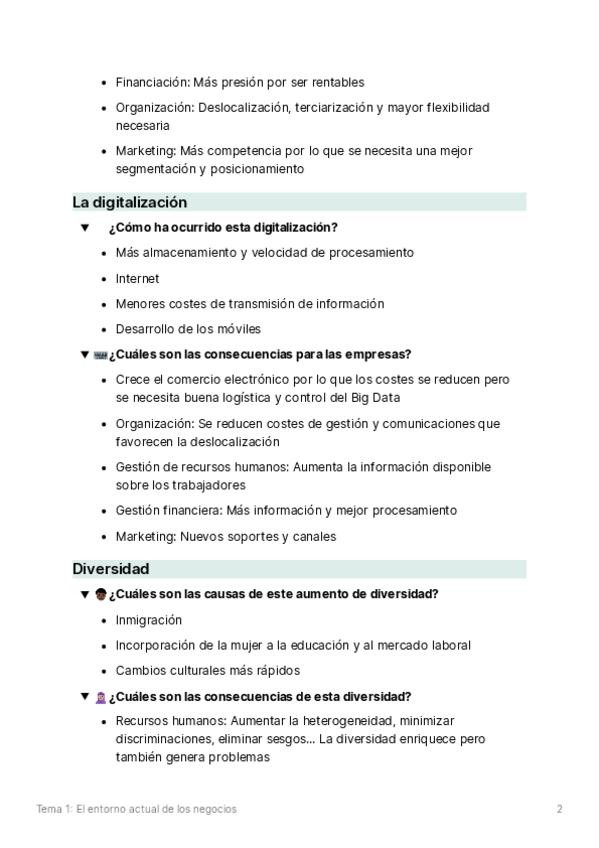 - Financiación: Más presión por ser rentables
- Organización: Deslocalización, terciarización y mayor flexibilidad necesaria
- Marketing: Más competencia por lo que se necesita una mejor segmentación y posicionamiento

La digitalización

▼ ¿Cómo ha ocurrido esta digitalización?

- Más almacenamiento y velocidad de procesamiento
- Internet
- Menores costes de transmisión de información
- Desarrollo de los móviles

▼ ¿Cuáles son las consecuencias para las empresas?

- Crece el comercio electrónico por lo que los costes se reducen pero se necesita buena logística y control del Big Data
- Organización: Se reducen costes de gestión y comunicaciones que favorecen la deslocalización
- Gestión de recursos humanos: Aumenta la información disponible sobre los trabajadores
- Gestión financiera: Más información y mejor procesamiento
- Marketing: Nuevos soportes y canales

Diversidad

▼ ¿Cuáles son las causas de este aumento de diversidad?

- Inmigración
- Incorporación de la mujer a la educación y al mercado laboral
- Cambios culturales más rápidos

▼ ¿Cuáles son las consecuencias de esta diversidad?

- Recursos humanos: Aumentar la heterogeneidad, minimizar discriminaciones, eliminar sesgos... La diversidad enriquece pero también genera problemas

Tema 1: El entorno actual de los negocios 2